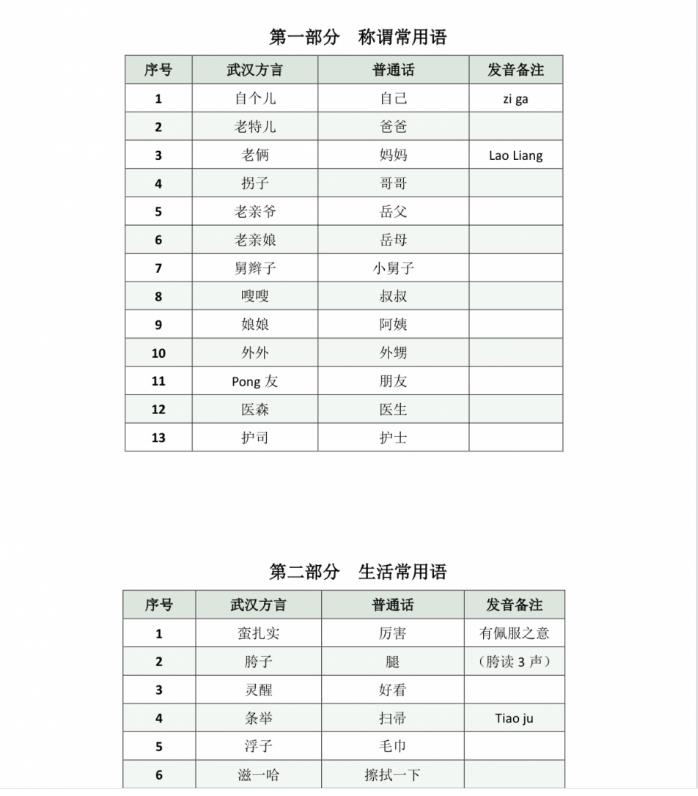 第一部分　称谓常用语

| 序号 | 武汉方言 | 普通话 | 发音备注 |
|---|---|---|---|
| 1 | 自个儿 | 自己 | zi ga |
| 2 | 老特儿 | 爸爸 | |
| 3 | 老俩 | 妈妈 | Lao Liang |
| 4 | 拐子 | 哥哥 | |
| 5 | 老亲爷 | 岳父 | |
| 6 | 老亲娘 | 岳母 | |
| 7 | 舅辫子 | 小舅子 | |
| 8 | 嗖嗖 | 叔叔 | |
| 9 | 娘娘 | 阿姨 | |
| 10 | 外外 | 外甥 | |
| 11 | Pong 友 | 朋友 | |
| 12 | 医森 | 医生 | |
| 13 | 护司 | 护士 | |

第二部分　生活常用语

| 序号 | 武汉方言 | 普通话 | 发音备注 |
|---|---|---|---|
| 1 | 蛮扎实 | 厉害 | 有佩服之意 |
| 2 | 胯子 | 腿 | （胯读 3 声） |
| 3 | 灵醒 | 好看 | |
| 4 | 条举 | 扫帚 | Tiao ju |
| 5 | 浮子 | 毛巾 | |
| 6 | 滋一哈 | 擦拭一下 | |